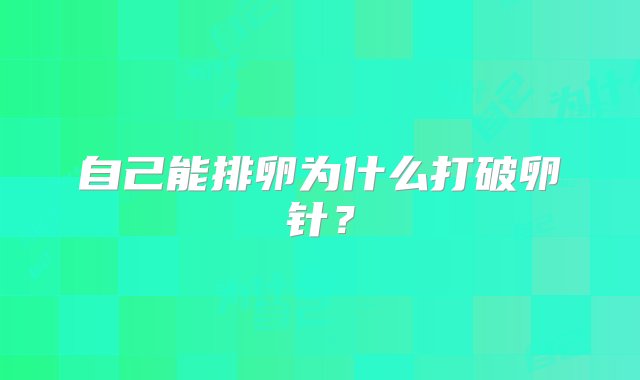 自己能排卵为什么打破卵针？